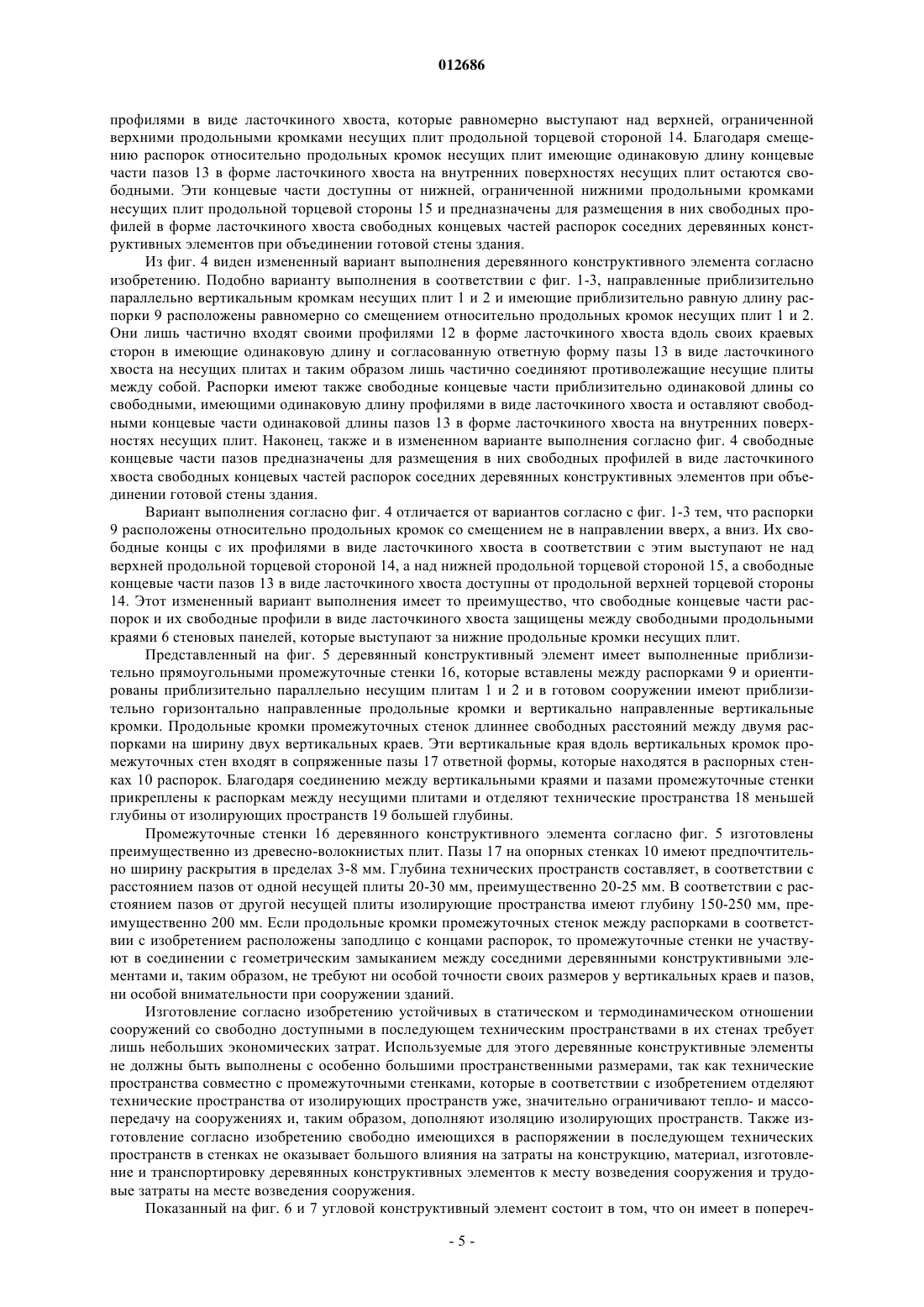 012686

профилями в виде ласточкиного хвоста, которые равномерно выступают над верхней, ограниченной верхними продольными кромками несущих плит продольной торцевой стороной 14. Благодаря смещению распорок относительно продольных кромок несущих плит имеющие одинаковую длину концевые части пазов 13 в форме ласточкиного хвоста на внутренних поверхностях несущих плит остаются свободными. Эти концевые части доступны от нижней, ограниченной нижними продольными кромками несущих плит продольной торцевой стороны 15 и предназначены для размещения в них свободных профилей в форме ласточкиного хвоста свободных концевых частей распорок соседних деревянных конструктивных элементов при объединении готовой стены здания.

Из фиг. 4 виден измененный вариант выполнения деревянного конструктивного элемента согласно изобретению. Подобно варианту выполнения в соответствии с фиг. 1-3, направленные приблизительно параллельно вертикальным кромкам несущих плит 1 и 2 и имеющие приблизительно равную длину распорки 9 расположены равномерно со смещением относительно продольных кромок несущих плит 1 и 2. Они лишь частично входят своими профилями 12 в форме ласточкиного хвоста вдоль своих краевых сторон в имеющие одинаковую длину и согласованную ответную форму пазы 13 в виде ласточкиного хвоста на несущих плитах и таким образом лишь частично соединяют противолежащие несущие плиты между собой. Распорки имеют также свободные концевые части приблизительно одинаковой длины со свободными, имеющими одинаковую длину профилями в виде ласточкиного хвоста и оставляют свободными концевые части одинаковой длины пазов 13 в форме ласточкиного хвоста на внутренних поверхностях несущих плит. Наконец, также и в измененном варианте выполнения согласно фиг. 4 свободные концевые части пазов предназначены для размещения в них свободных профилей в виде ласточкиного хвоста свободных концевых частей распорок соседних деревянных конструктивных элементов при объединении готовой стены здания.

Вариант выполнения согласно фиг. 4 отличается от вариантов согласно с фиг. 1-3 тем, что распорки 9 расположены относительно продольных кромок со смещением не в направлении вверх, а вниз. Их свободные концы с их профилями в виде ласточкиного хвоста в соответствии с этим выступают не над верхней продольной торцевой стороной 14, а над нижней продольной торцевой стороной 15, а свободные концевые части пазов 13 в виде ласточкиного хвоста доступны от продольной верхней торцевой стороны 14. Этот измененный вариант выполнения имеет то преимущество, что свободные концевые части распорок и их свободные профили в виде ласточкиного хвоста защищены между свободными продольными краями 6 стеновых панелей, которые выступают за нижние продольные кромки несущих плит.

Представленный на фиг. 5 деревянный конструктивный элемент имеет выполненные приблизительно прямоугольными промежуточные стенки 16, которые вставлены между распорками 9 и ориентированы приблизительно параллельно несущим плитам 1 и 2 и в готовом сооружении имеют приблизительно горизонтально направленные продольные кромки и вертикально направленные вертикальные кромки. Продольные кромки промежуточных стенок длиннее свободных расстояний между двумя распорками на ширину двух вертикальных краев. Эти вертикальные края вдоль вертикальных кромок промежуточных стен входят в сопряженные пазы 17 ответной формы, которые находятся в распорных стенках 10 распорок. Благодаря соединению между вертикальными краями и пазами промежуточные стенки прикреплены к распоркам между несущими плитами и отделяют технические пространства 18 меньшей глубины от изолирующих пространств 19 большей глубины.

Промежуточные стенки 16 деревянного конструктивного элемента согласно фиг. 5 изготовлены преимущественно из древесно-волокнистых плит. Пазы 17 на опорных стенках 10 имеют предпочтительно ширину раскрытия в пределах 3-8 мм. Глубина технических пространств составляет, в соответствии с расстоянием пазов от одной несущей плиты 20-30 мм, преимущественно 20-25 мм. В соответствии с расстоянием пазов от другой несущей плиты изолирующие пространства имеют глубину 150-250 мм, преимущественно 200 мм. Если продольные кромки промежуточных стенок между распорками в соответствии с изобретением расположены заподлицо с концами распорок, то промежуточные стенки не участвуют в соединении с геометрическим замыканием между соседними деревянными конструктивными элементами и, таким образом, не требуют ни особой точности своих размеров у вертикальных краев и пазов, ни особой внимательности при сооружении зданий.

Изготовление согласно изобретению устойчивых в статическом и термодинамическом отношении сооружений со свободно доступными в последующем техническим пространствами в их стенах требует лишь небольших экономических затрат. Используемые для этого деревянные конструктивные элементы не должны быть выполнены с особенно большими пространственными размерами, так как технические пространства совместно с промежуточными стенками, которые в соответствии с изобретением отделяют технические пространства от изолирующих пространств уже, значительно ограничивают тепло- и массопередачу на сооружениях и, таким образом, дополняют изоляцию изолирующих пространств. Также изготовление согласно изобретению свободно имеющихся в распоряжении в последующем технических пространств в стенках не оказывает большого влияния на затраты на конструкцию, материал, изготовление и транспортировку деревянных конструктивных элементов к месту возведения сооружения и трудовые затраты на месте возведения сооружения.

Показанный на фиг. 6 и 7 угловой конструктивный элемент состоит в том, что он имеет в попереч-

- 5 -